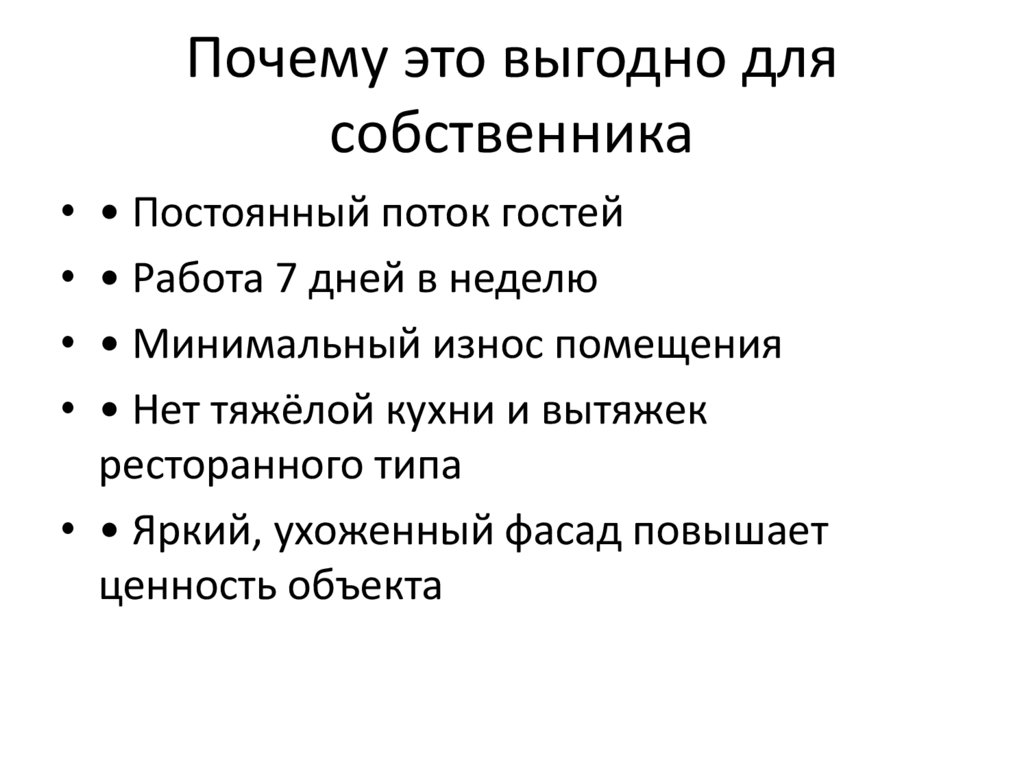 Почему это выгодно для собственника

• • Постоянный поток гостей
• • Работа 7 дней в неделю
• • Минимальный износ помещения
• • Нет тяжёлой кухни и вытяжек ресторанного типа
• • Яркий, ухоженный фасад повышает ценность объекта